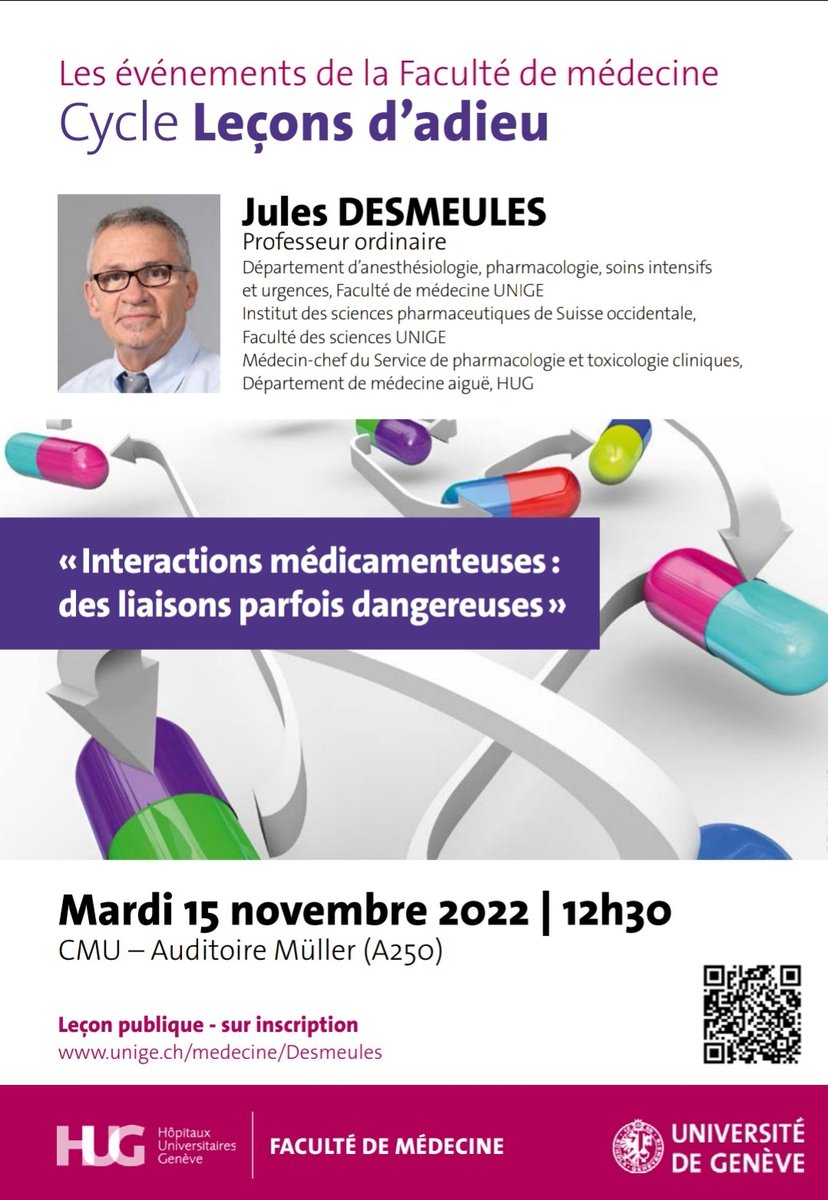 Les événements de la Faculté de médecine
Cycle Leçons d'adieu

Jules DESMEULES
Professeur ordinaire
Département d'anesthésiologie, pharmacologie, soins intensifs et urgences, Faculté de médecine UNIGE
Institut des sciences pharmaceutiques de Suisse occidentale, Faculté des sciences UNIGE
Médecin-chef du Service de pharmacologie et toxicologie cliniques, Département de médecine aiguë, HUG

« Interactions médicamenteuses : des liaisons parfois dangereuses »

Mardi 15 novembre 2022 | 12h30
CMU – Auditoire Müller (A250)

Leçon publique - sur inscription
www.unige.ch/medecine/Desmeules

HUG Hôpitaux Universitaires Genève
FACULTÉ DE MÉDECINE
UNIVERSITÉ DE GENÈVE